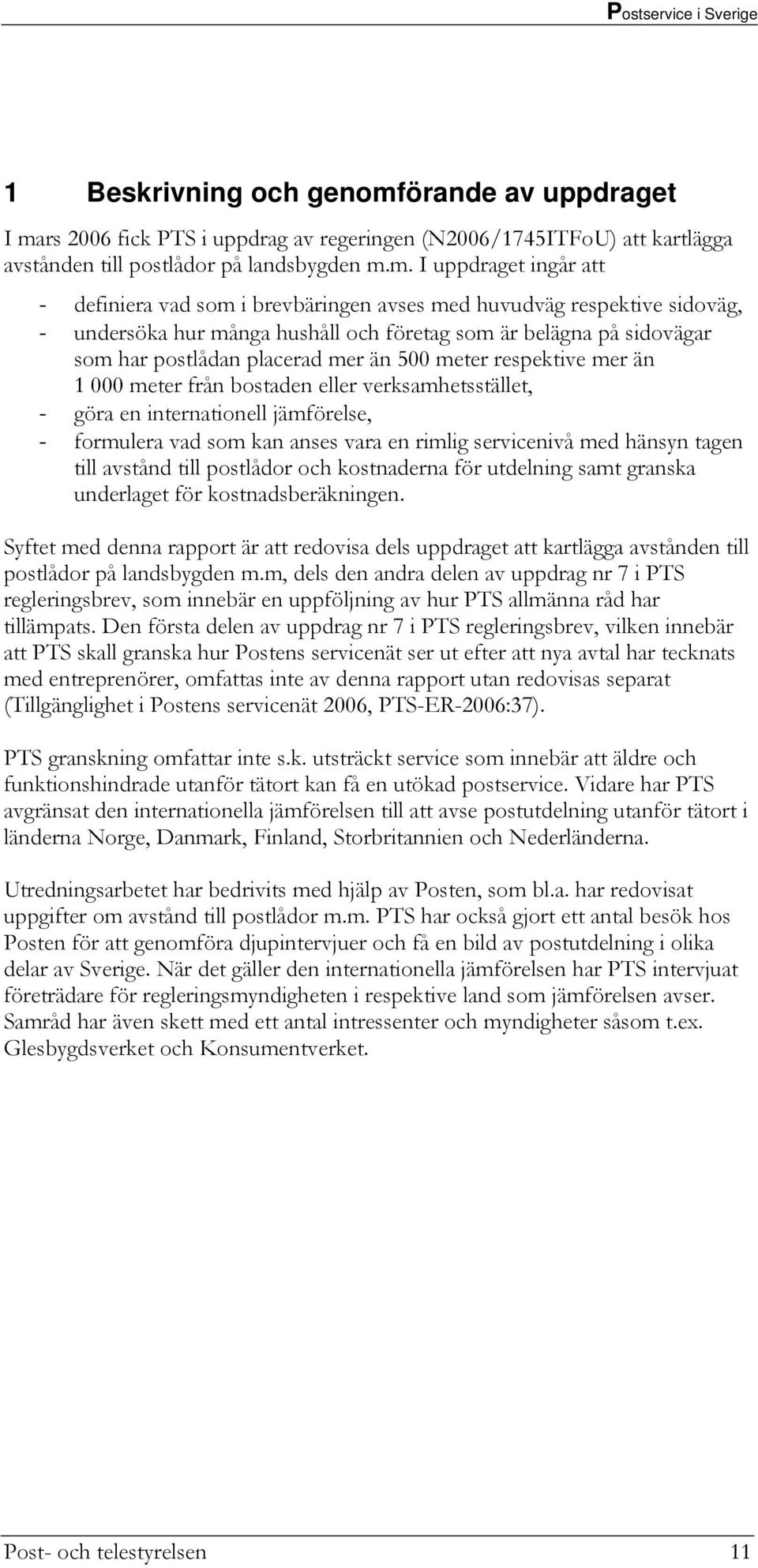 Postservice i Sverige

1 Beskrivning och genomförande av uppdraget

I mars 2006 fick PTS i uppdrag av regeringen (N2006/1745ITFoU) att kartlägga avstånden till postlådor på landsbygden m.m. I uppdraget ingår att

- definiera vad som i brevbäringen avses med huvudväg respektive sidoväg,
- undersöka hur många hushåll och företag som är belägna på sidovägar som har postlådan placerad mer än 500 meter respektive mer än 1 000 meter från bostaden eller verksamhetsstället,
- göra en internationell jämförelse,
- formulera vad som kan anses vara en rimlig servicenivå med hänsyn tagen till avstånd till postlådor och kostnaderna för utdelning samt granska underlaget för kostnadsberäkningen.

Syftet med denna rapport är att redovisa dels uppdraget att kartlägga avstånden till postlådor på landsbygden m.m, dels den andra delen av uppdrag nr 7 i PTS regleringsbrev, som innebär en uppföljning av hur PTS allmänna råd har tillämpats. Den första delen av uppdrag nr 7 i PTS regleringsbrev, vilken innebär att PTS skall granska hur Postens servicenät ser ut efter att nya avtal har tecknats med entreprenörer, omfattas inte av denna rapport utan redovisas separat (Tillgänglighet i Postens servicenät 2006, PTS-ER-2006:37).

PTS granskning omfattar inte s.k. utsträckt service som innebär att äldre och funktionshindrade utanför tätort kan få en utökad postservice. Vidare har PTS avgränsat den internationella jämförelsen till att avse postutdelning utanför tätort i länderna Norge, Danmark, Finland, Storbritannien och Nederländerna.

Utredningsarbetet har bedrivits med hjälp av Posten, som bl.a. har redovisat uppgifter om avstånd till postlådor m.m. PTS har också gjort ett antal besök hos Posten för att genomföra djupintervjuer och få en bild av postutdelning i olika delar av Sverige. När det gäller den internationella jämförelsen har PTS intervjuat företrädare för regleringsmyndigheten i respektive land som jämförelsen avser. Samråd har även skett med ett antal intressenter och myndigheter såsom t.ex. Glesbygdsverket och Konsumentverket.

Post- och telestyrelsen 11